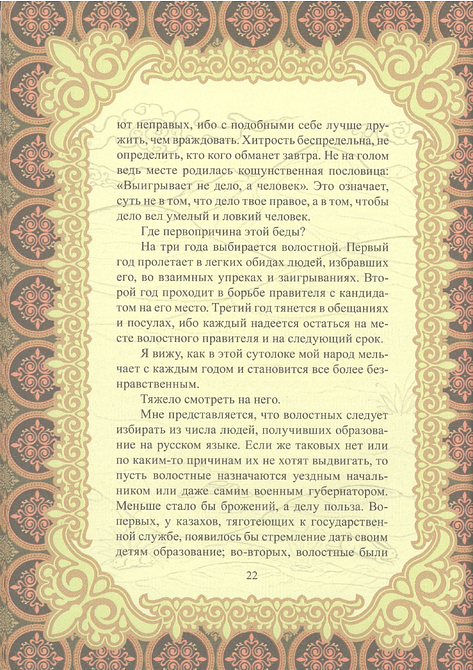 ют неправых, ибо с подобными себе лучше дружить, чем враждовать. Хитрость беспредельна, не определить, кто кого обманет завтра. Не на голом ведь месте родилась кощунственная пословица: «Выигрывает не дело, а человек». Это означает, суть не в том, что дело твое правое, а в том, чтобы дело вел умелый и ловкий человек.

Где первопричина этой беды?

На три года выбирается волостной. Первый год пролетает в легких обидах людей, избравших его, во взаимных упреках и заигрываниях. Второй год проходит в борьбе правителя с кандидатом на его место. Третий год тянется в обещаниях и посулах, ибо каждый надеется остаться на месте волостного правителя и на следующий срок.

Я вижу, как в этой сутолоке мой народ мельчает с каждым годом и становится все более безнравственным.

Тяжело смотреть на него.

Мне представляется, что волостных следует избирать из числа людей, получивших образование на русском языке. Если же таковых нет или по каким-то причинам их не хотят выдвигать, то пусть волостные назначаются уездным начальником или даже самим военным губернатором. Меньше стало бы брожений, а делу польза. Во-первых, у казахов, тяготеющих к государственной службе, появилось бы стремление дать своим детям образование; во-вторых, волостные были

22